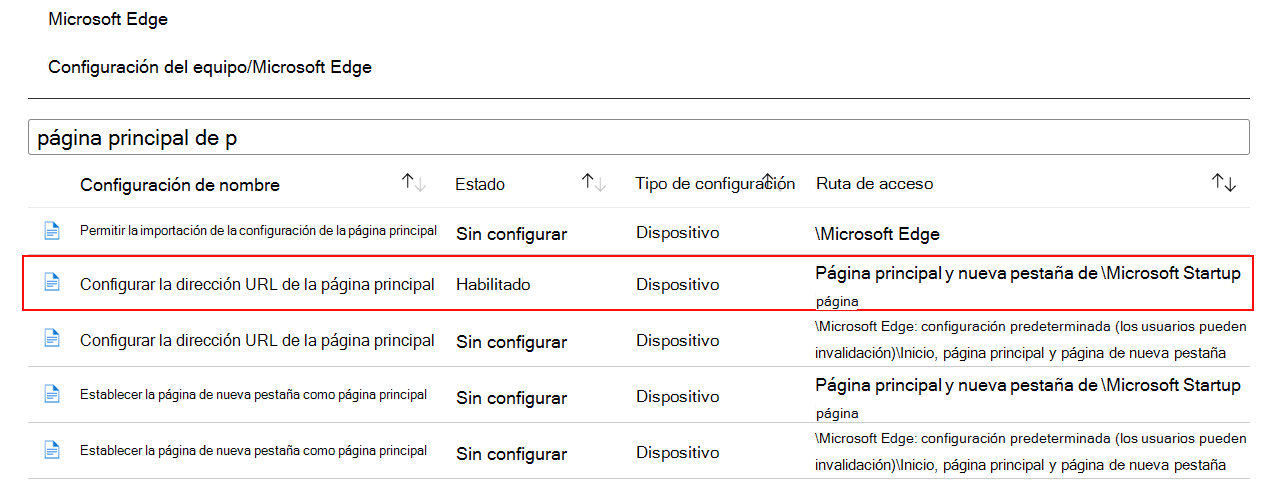 Microsoft Edge

Configuración del equipo/Microsoft Edge

página principal de p

| Configuración de nombre | Estado | Tipo de configuración | Ruta de acceso |
|---|---|---|---|
| Permitir la importación de la configuración de la página principal | Sin configurar | Dispositivo | \Microsoft Edge |
| Configurar la dirección URL de la página principal | Habilitado | Dispositivo | Página principal y nueva pestaña de \Microsoft Startup página |
| Configurar la dirección URL de la página principal | Sin configurar | Dispositivo | \Microsoft Edge: configuración predeterminada (los usuarios pueden invalidación)\Inicio, página principal y página de nueva pestaña |
| Establecer la página de nueva pestaña como página principal | Sin configurar | Dispositivo | Página principal y nueva pestaña de \Microsoft Startup página |
| Establecer la página de nueva pestaña como página principal | Sin configurar | Dispositivo | \Microsoft Edge: configuración predeterminada (los usuarios pueden invalidación)\Inicio, página principal y página de nueva pestaña |